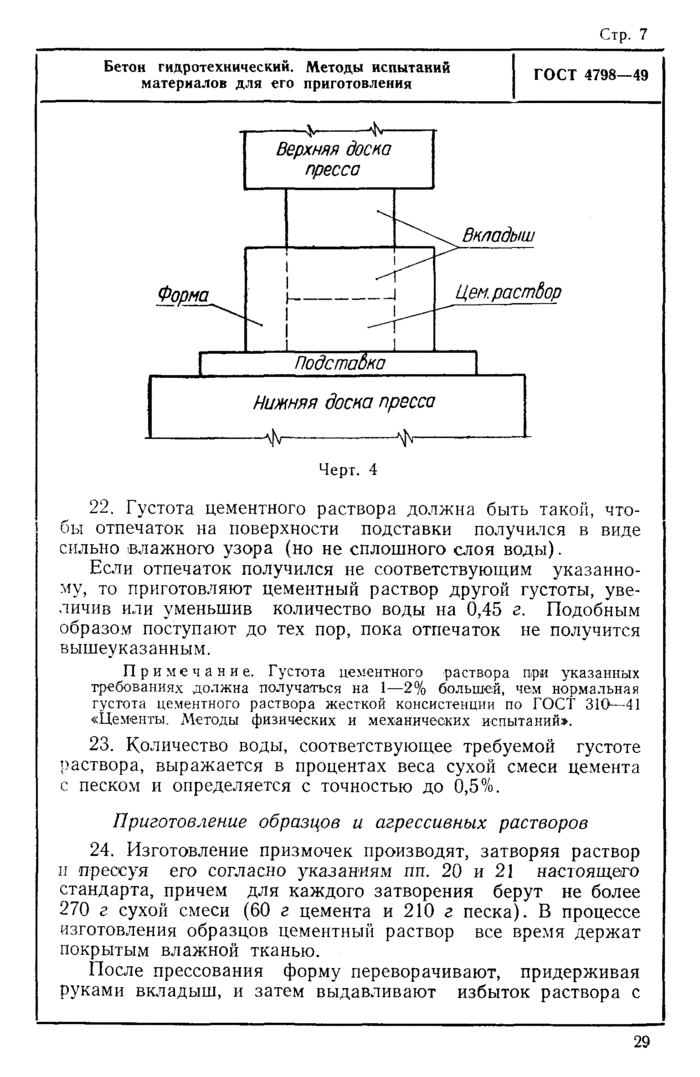 Стр. 7

Бетон гидротехнический. Методы испытаний материалов для его приготовления

ГОСТ 4798—49

Верхняя доска пресса

Вкладыш

Форма

Цем. раствор

Подставка

Нижняя доска пресса

Черт. 4

22. Густота цементного раствора должна быть такой, чтобы отпечаток на поверхности подставки получился в виде сильно влажного узора (но не сплошного слоя воды).

Если отпечаток получился не соответствующим указанному, то приготовляют цементный раствор другой густоты, увеличив или уменьшив количество воды на 0,45 г. Подобным образом поступают до тех пор, пока отпечаток не получится вышеуказанным.

Примечание. Густота цементного раствора при указанных требованиях должна получаться на 1—2% большей, чем нормальная густота цементного раствора жесткой консистенции по ГОСТ 310—41 «Цементы. Методы физических и механических испытаний».

23. Количество воды, соответствующее требуемой густоте раствора, выражается в процентах веса сухой смеси цемента с песком и определяется с точностью до 0,5%.

Приготовление образцов и агрессивных растворов

24. Изготовление призмочек производят, затворяя раствор и прессуя его согласно указаниям пп. 20 и 21 настоящего стандарта, причем для каждого затворения берут не более 270 г сухой смеси (60 г цемента и 210 г песка). В процессе изготовления образцов цементный раствор все время держат покрытым влажной тканью.

После прессования форму переворачивают, придерживая руками вкладыш, и затем выдавливают избыток раствора с

29